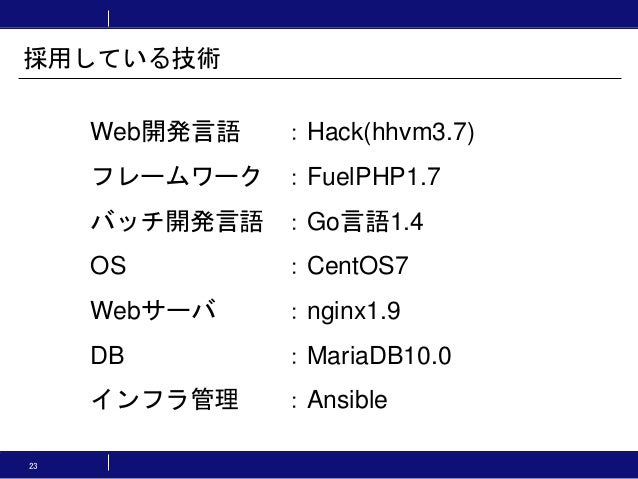 採用している技術

Web開発言語 : Hack(hhvm3.7)

フレームワーク : FuelPHP1.7

バッチ開発言語 : Go言語1.4

OS : CentOS7

Webサーバ : nginx1.9

DB : MariaDB10.0

インフラ管理 : Ansible

23